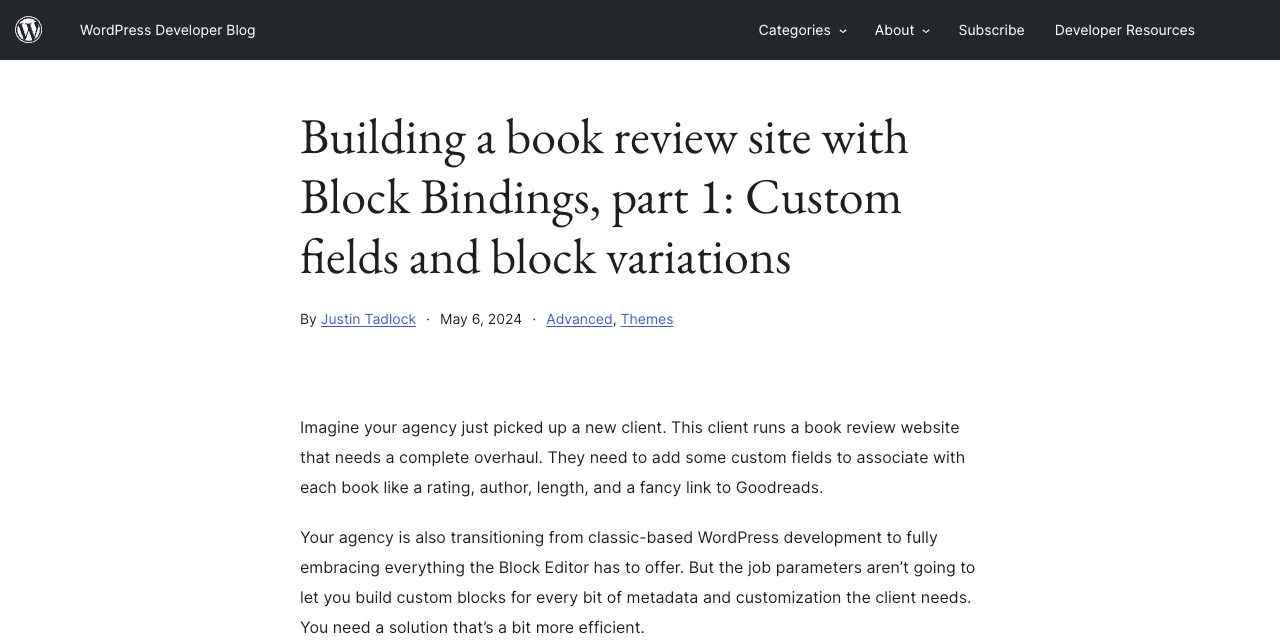 WordPress Developer Blog

Categories About Subscribe Developer Resources

Building a book review site with Block Bindings, part 1: Custom fields and block variations

By Justin Tadlock · May 6, 2024 · Advanced, Themes

Imagine your agency just picked up a new client. This client runs a book review website that needs a complete overhaul. They need to add some custom fields to associate with each book like a rating, author, length, and a fancy link to Goodreads.

Your agency is also transitioning from classic-based WordPress development to fully embracing everything the Block Editor has to offer. But the job parameters aren't going to let you build custom blocks for every bit of metadata and customization the client needs. You need a solution that's a bit more efficient.